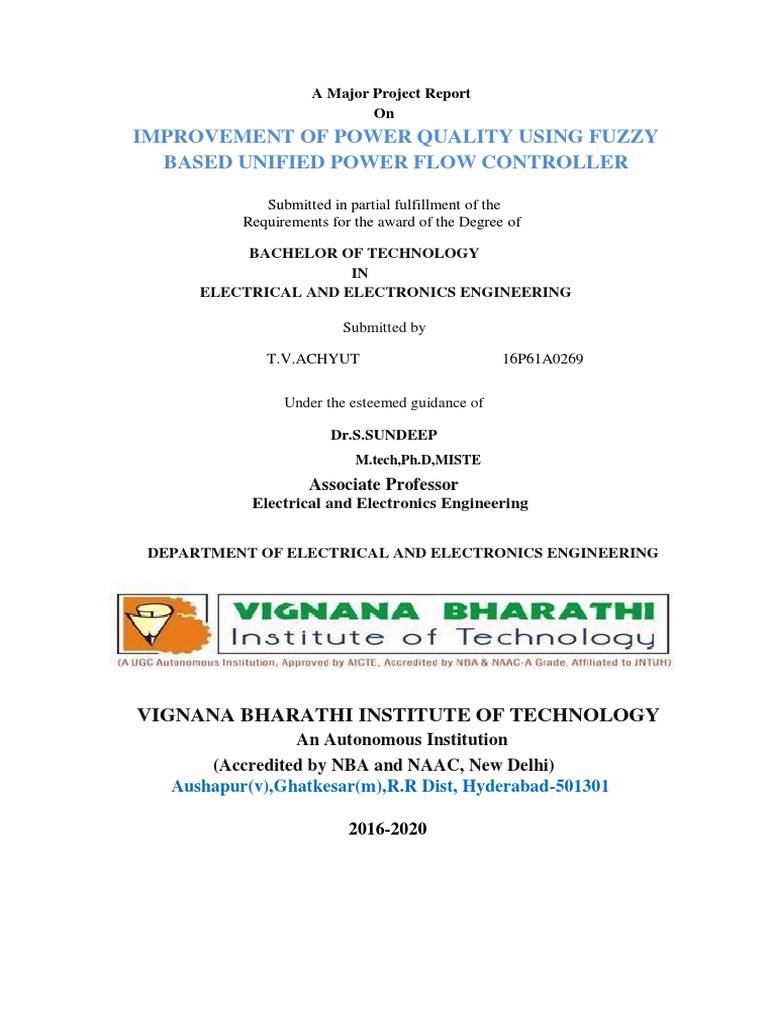 A Major Project Report
On

IMPROVEMENT OF POWER QUALITY USING FUZZY BASED UNIFIED POWER FLOW CONTROLLER

Submitted in partial fulfillment of the Requirements for the award of the Degree of

BACHELOR OF TECHNOLOGY
IN
ELECTRICAL AND ELECTRONICS ENGINEERING

Submitted by

T.V.ACHYUT 16P61A0269

Under the esteemed guidance of

Dr.S.SUNDEEP
M.tech,Ph.D,MISTE

Associate Professor
Electrical and Electronics Engineering

DEPARTMENT OF ELECTRICAL AND ELECTRONICS ENGINEERING

VIGNANA BHARATHI
Institute of Technology
(A UGC Autonomous Institution, Approved by AICTE, Accredited by NBA & NAAC-A Grade, Affiliated to JNTUH)

VIGNANA BHARATHI INSTITUTE OF TECHNOLOGY
An Autonomous Institution
(Accredited by NBA and NAAC, New Delhi)
Aushapur(v),Ghatkesar(m),R.R Dist, Hyderabad-501301

2016-2020